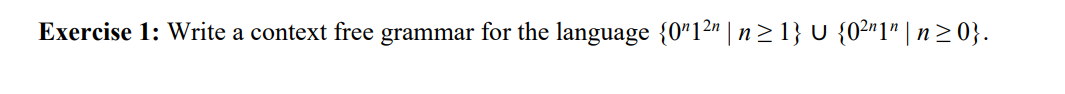 **Exercise 1:** Write a context free grammar for the language $\{0^n1^{2n} \mid n \geq 1\} \cup \{0^{2n}1^n \mid n \geq 0\}$.